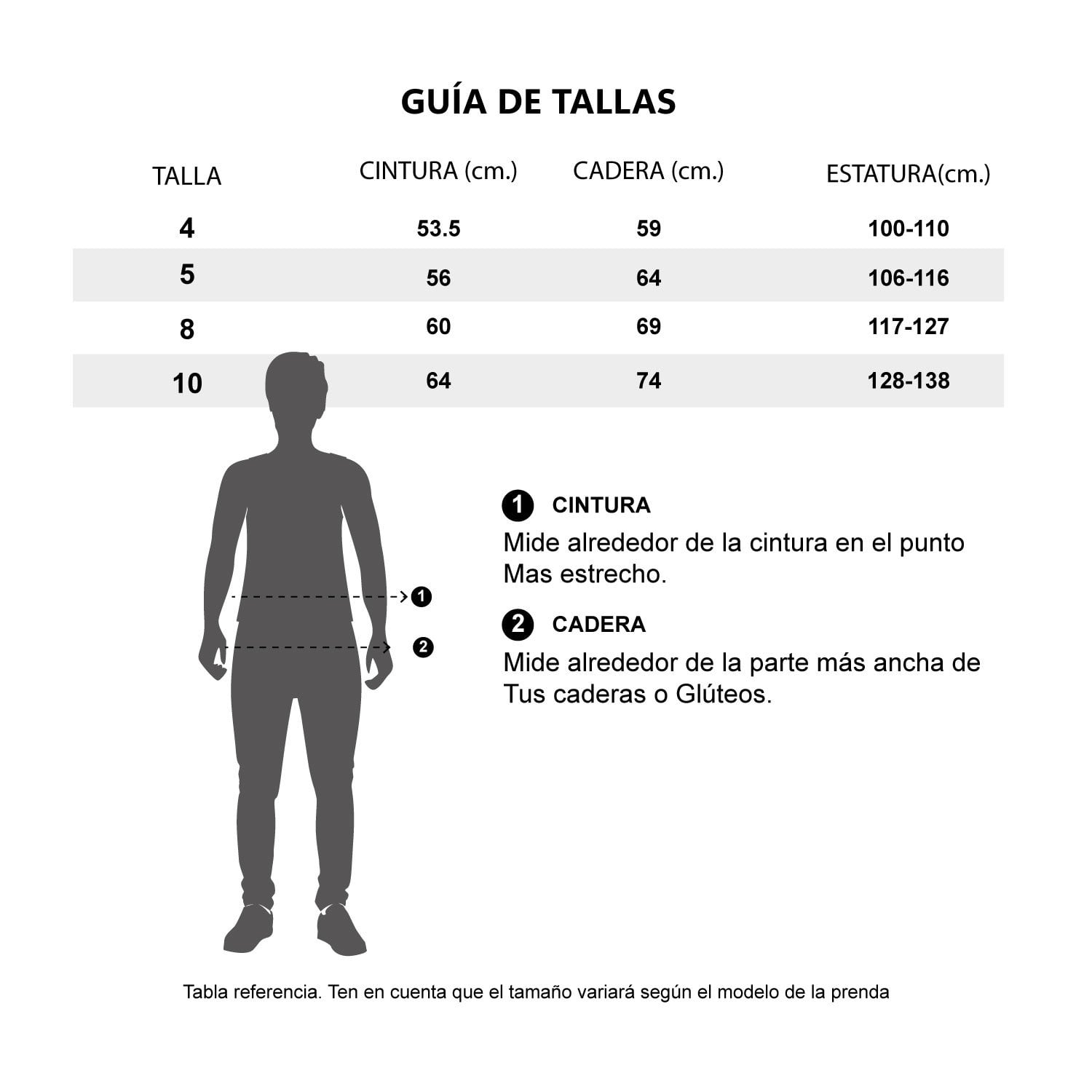 GUÍA DE TALLAS

| TALLA | CINTURA (cm.) | CADERA (cm.) | ESTATURA(cm.) |
|---|---|---|---|
| 4 | 53.5 | 59 | 100-110 |
| 5 | 56 | 64 | 106-116 |
| 8 | 60 | 69 | 117-127 |
| 10 | 64 | 74 | 128-138 |

1
2

1 CINTURA
Mide alrededor de la cintura en el punto Mas estrecho.

2 CADERA
Mide alrededor de la parte más ancha de Tus caderas o Glúteos.

Tabla referencia. Ten en cuenta que el tamaño variará según el modelo de la prenda